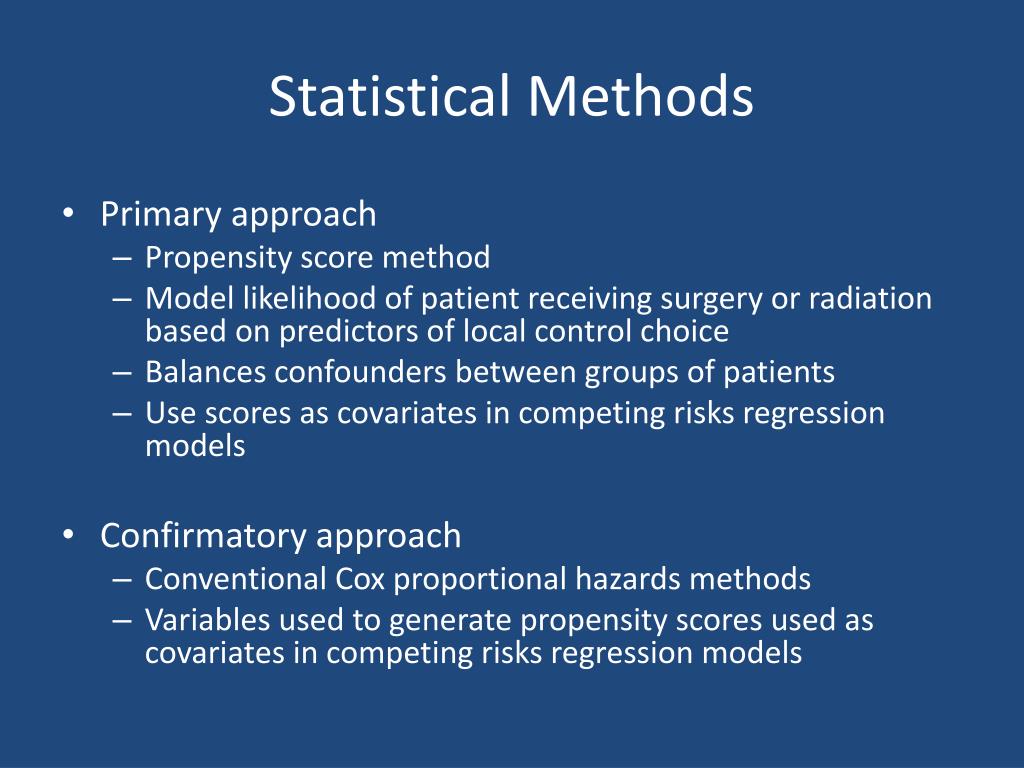 Statistical Methods

• Primary approach
– Propensity score method
– Model likelihood of patient receiving surgery or radiation based on predictors of local control choice
– Balances confounders between groups of patients
– Use scores as covariates in competing risks regression models

• Confirmatory approach
– Conventional Cox proportional hazards methods
– Variables used to generate propensity scores used as covariates in competing risks regression models